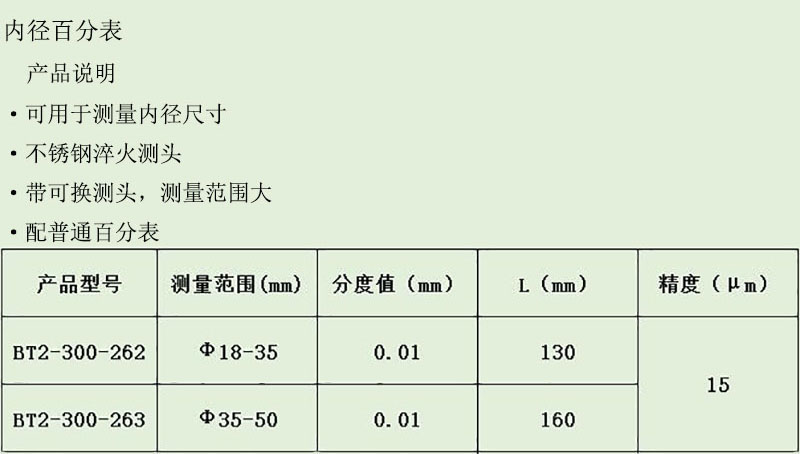 内径百分表

产品说明

• 可用于测量内径尺寸

• 不锈钢淬火测头

• 带可换测头，测量范围大

• 配普通百分表

| 产品型号 | 测量范围(mm) | 分度值（mm） | L（mm） | 精度（μm） |
|---|---|---|---|---|
| BT2-300-262 | Φ18-35 | 0.01 | 130 | 15 |
| BT2-300-263 | Φ35-50 | 0.01 | 160 | |